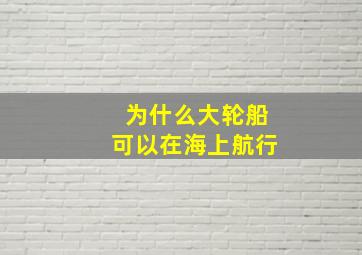 为什么大轮船
可以在海上航行